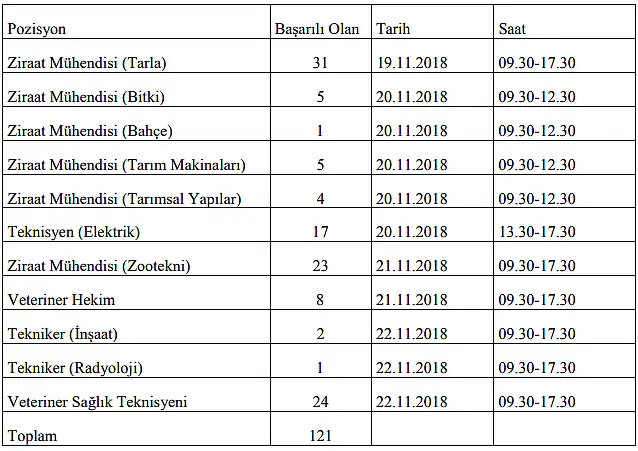 | Pozisyon | Başarılı Olan | Tarih | Saat |
|---|---|---|---|
| Ziraat Mühendisi (Tarla) | 31 | 19.11.2018 | 09.30-17.30 |
| Ziraat Mühendisi (Bitki) | 5 | 20.11.2018 | 09.30-12.30 |
| Ziraat Mühendisi (Bahçe) | 1 | 20.11.2018 | 09.30-12.30 |
| Ziraat Mühendisi (Tarım Makinaları) | 5 | 20.11.2018 | 09.30-12.30 |
| Ziraat Mühendisi (Tarımsal Yapılar) | 4 | 20.11.2018 | 09.30-12.30 |
| Teknisyen (Elektrik) | 17 | 20.11.2018 | 13.30-17.30 |
| Ziraat Mühendisi (Zootekni) | 23 | 21.11.2018 | 09.30-17.30 |
| Veteriner Hekim | 8 | 21.11.2018 | 09.30-17.30 |
| Tekniker (İnşaat) | 2 | 22.11.2018 | 09.30-17.30 |
| Tekniker (Radyoloji) | 1 | 22.11.2018 | 09.30-17.30 |
| Veteriner Sağlık Teknisyeni | 24 | 22.11.2018 | 09.30-17.30 |
| Toplam | 121 | | |